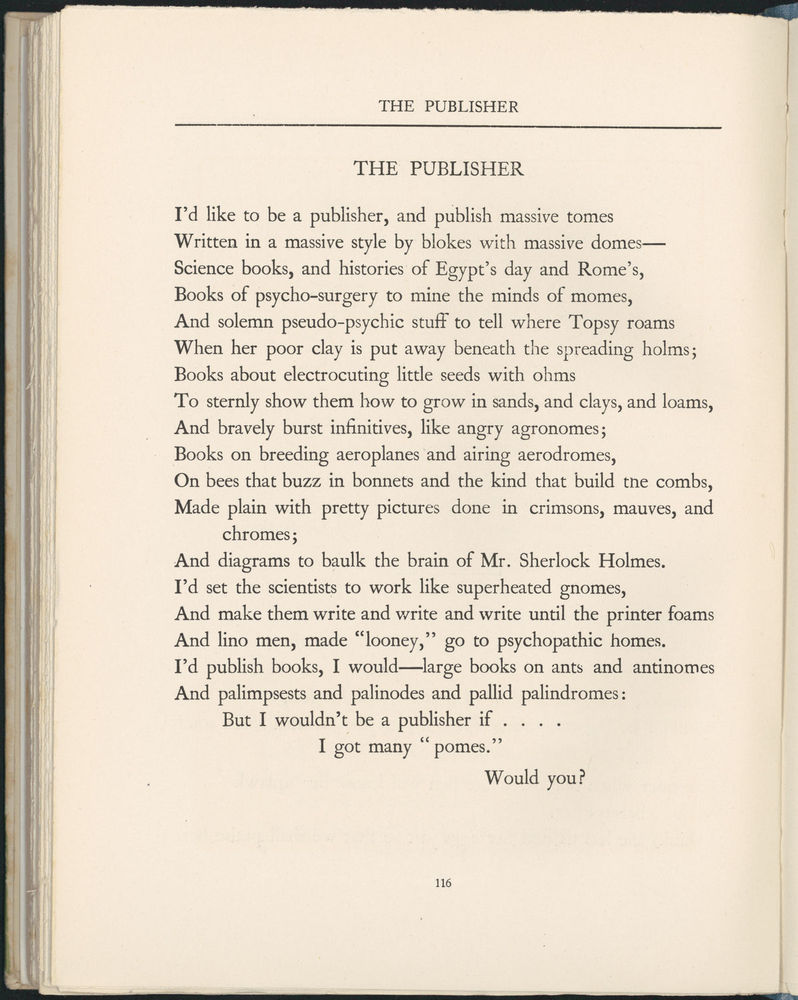 THE PUBLISHER

THE PUBLISHER

I'd like to be a publisher, and publish massive tomes
Written in a massive style by blokes with massive domes—
Science books, and histories of Egypt's day and Rome's,
Books of psycho-surgery to mine the minds of momes,
And solemn pseudo-psychic stuff to tell where Topsy roams
When her poor clay is put away beneath the spreading holms;
Books about electrocuting little seeds with ohms
To sternly show them how to grow in sands, and clays, and loams,
And bravely burst infinitives, like angry agronomes;
Books on breeding aeroplanes and airing aerodromes,
On bees that buzz in bonnets and the kind that build the combs,
Made plain with pretty pictures done in crimsons, mauves, and chromes;
And diagrams to baulk the brain of Mr. Sherlock Holmes.
I'd set the scientists to work like superheated gnomes,
And make them write and write and write until the printer foams
And lino men, made "looney," go to psychopathic homes.
I'd publish books, I would—large books on ants and antinomes
And palimpsests and palinodes and pallid palindromes:
But I wouldn't be a publisher if . . . .
I got many "pomes."
Would you?

116